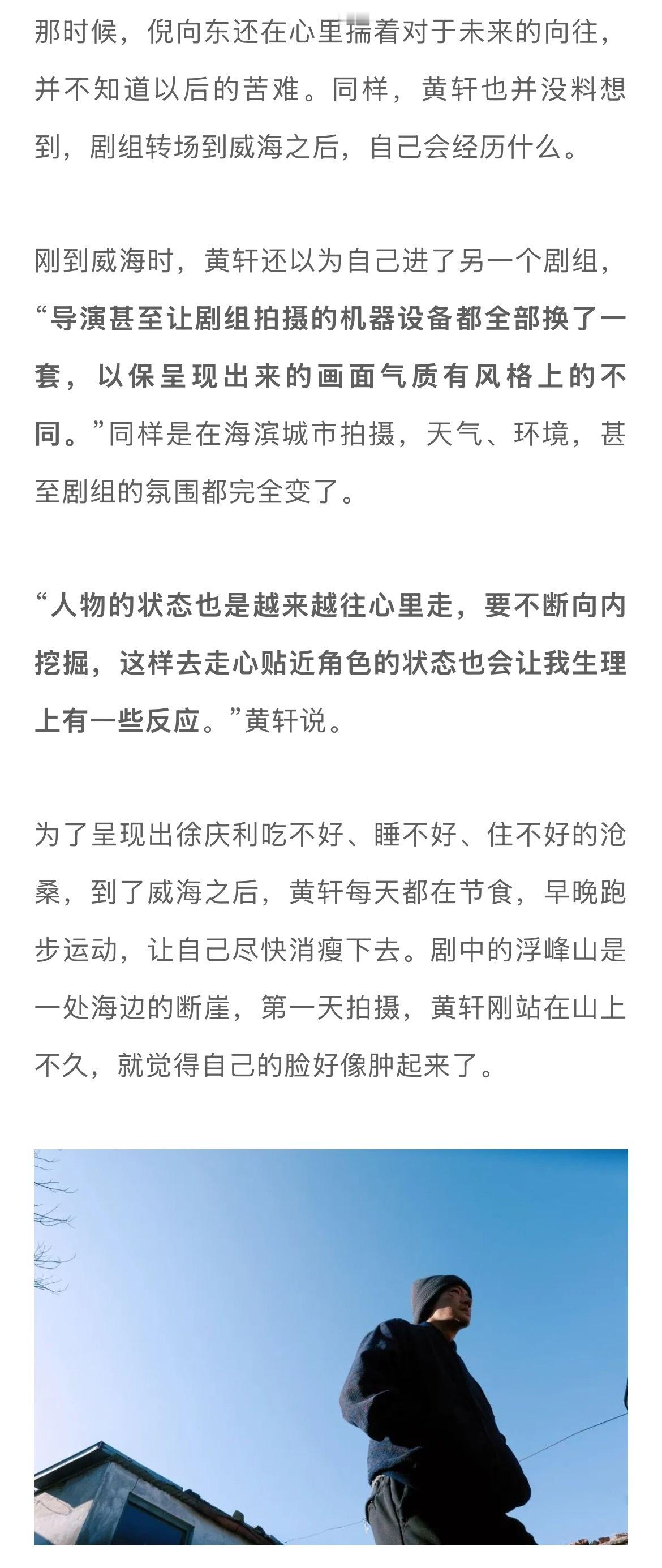 那时候，倪向东还在心里揣着对于未来的向往，并不知道以后的苦难。同样，黄轩也并没料想到，剧组转场到威海之后，自己会经历什么。

刚到威海时，黄轩还以为自己进了另一个剧组，“导演甚至让剧组拍摄的机器设备都全部换了一套，以保呈现出来的画面气质有风格上的不同。”同样是在海滨城市拍摄，天气、环境，甚至剧组的氛围都完全变了。

“人物的状态也是越来越往心里走，要不断向内挖掘，这样去走心贴近角色的状态也会让我生理上有一些反应。”黄轩说。

为了呈现出徐庆利吃不好、睡不好、住不好的沧桑，到了威海之后，黄轩每天都在节食，早晚跑步运动，让自己尽快消瘦下去。剧中的浮峰山是一处海边的断崖，第一天拍摄，黄轩刚站在山上不久，就觉得自己的脸好像肿起来了。